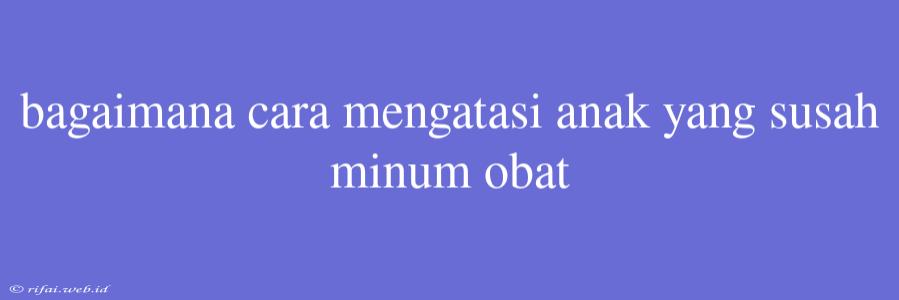 bagaimana cara mengatasi anak yang susah minum obat

© rifai.web.id